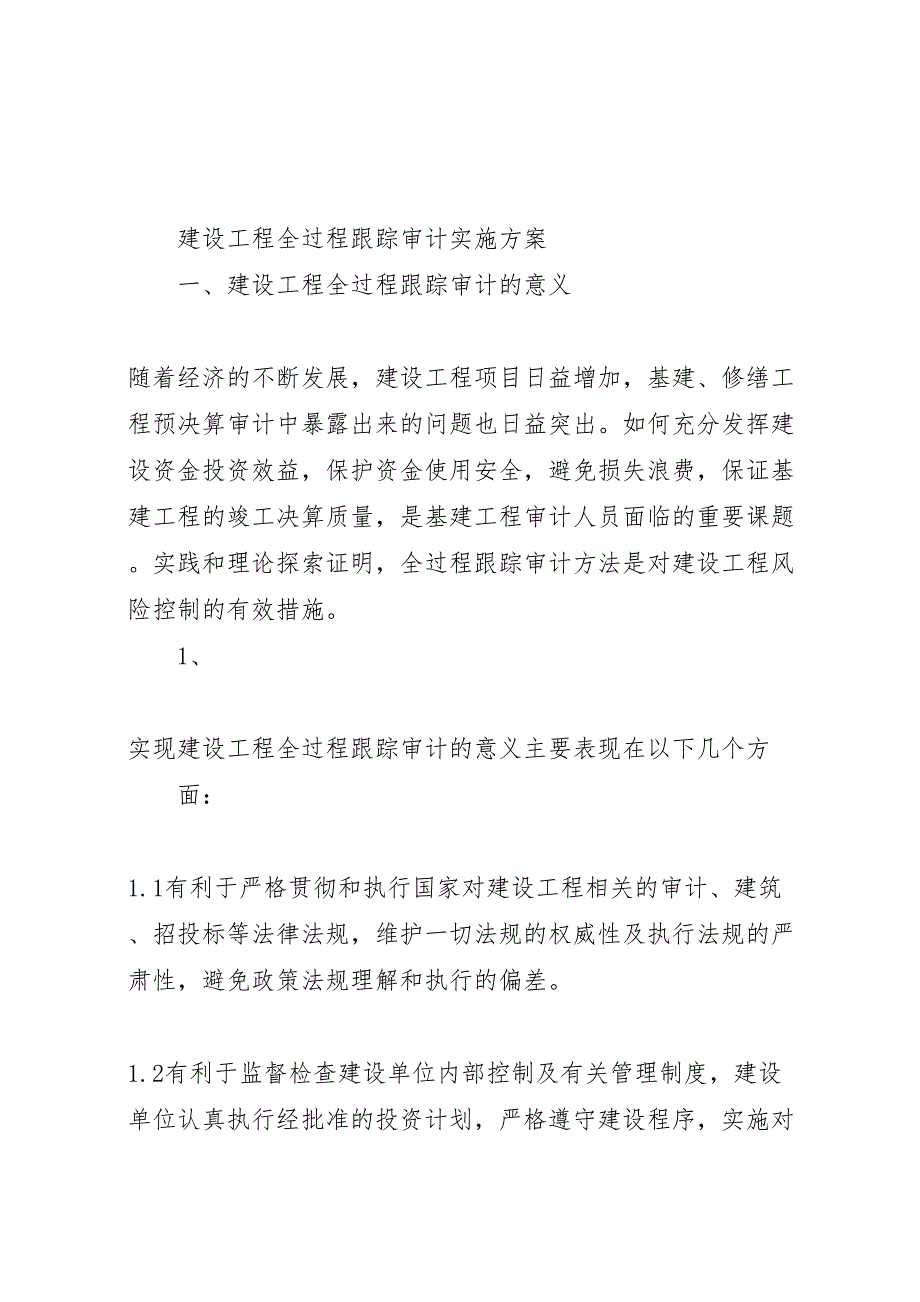 建设工程全过程跟踪审计实施方案

一、建设工程全过程跟踪审计的意义

随着经济的不断发展，建设工程项目日益增加，基建、修缮工程预决算审计中暴露出来的问题也日益突出。如何充分发挥建设资金投资效益，保护资金使用安全，避免损失浪费，保证基建工程的竣工决算质量，是基建工程审计人员面临的重要课题。实践和理论探索证明，全过程跟踪审计方法是对建设工程风险控制的有效措施。

1、

实现建设工程全过程跟踪审计的意义主要表现在以下几个方面：

1.1有利于严格贯彻和执行国家对建设工程相关的审计、建筑、招投标等法律法规，维护一切法规的权威性及执行法规的严肃性，避免政策法规理解和执行的偏差。

1.2有利于监督检查建设单位内部控制及有关管理制度，建设单位认真执行经批准的投资计划，严格遵守建设程序，实施对